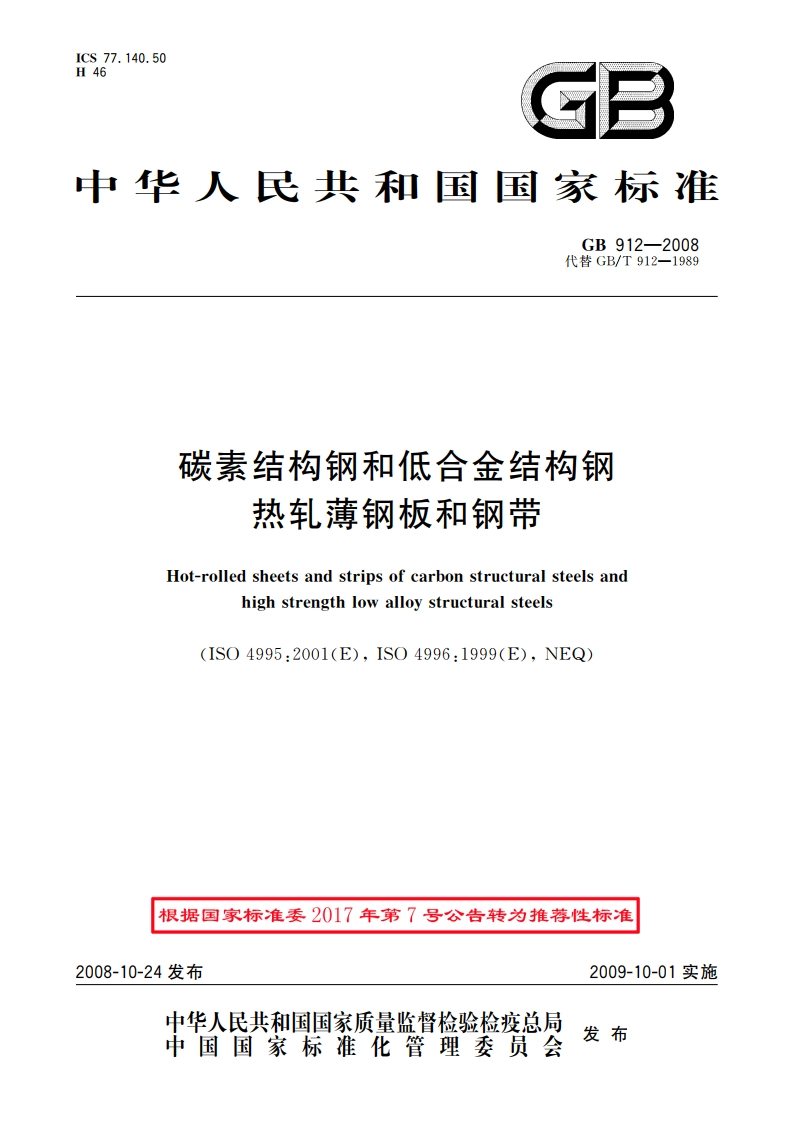 ICS 77.140.50
H 46

GB

中华人民共和国国家标准

GB 912—2008
代替 GB/T 912—1989

碳素结构钢和低合金结构钢
热轧薄钢板和钢带

Hot-rolled sheets and strips of carbon structural steels and high strength low alloy structural steels

(ISO 4995:2001(E), ISO 4996:1999(E), NEQ)

根据国家标准委2017年第7号公告转为推荐性标准

2008-10-24 发布

2009-10-01 实施

中华人民共和国国家质量监督检验检疫总局
中国国家标准化管理委员会
发布